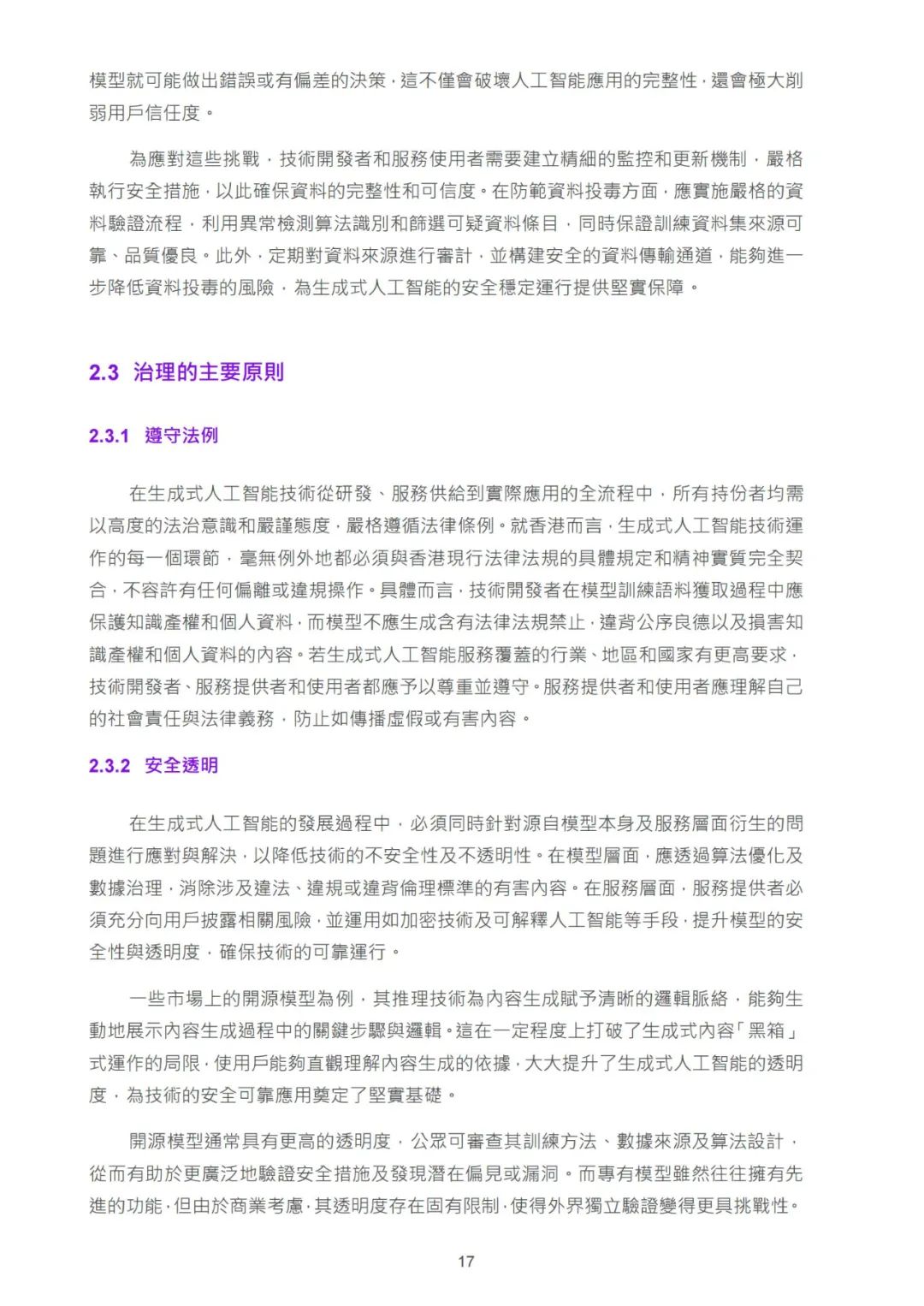 模型就可能做出錯誤或有偏差的決策，這不僅會破壞人工智能應用的完整性，還會極大削弱用戶信任度。

為應對這些挑戰，技術開發者和服務使用者需要建立精細的監控和更新機制，嚴格執行安全措施，以此確保資料的完整性和可信度。在防範資料投毒方面，應實施嚴格的資料驗證流程，利用異常檢測算法識別和篩選可疑資料條目，同時保證訓練資料集來源可靠、品質優良。此外，定期對資料來源進行審計，並構建安全的資料傳輸通道，能夠進一步降低資料投毒的風險，為生成式人工智能的安全穩定運行提供堅實保障。

2.3 治理的主要原則

2.3.1 遵守法例

在生成式人工智能技術從研發、服務供給到實際應用的全流程中，所有持份者均需以高度的法治意識和嚴謹態度，嚴格遵循法律條例。就香港而言，生成式人工智能技術運作的每一個環節，毫無例外地都必須與香港現行法律法規的具體規定和精神實質完全契合，不容許有任何偏離或違規操作。具體而言，技術開發者在模型訓練語料獲取過程中應保護知識產權和個人資料，而模型不應生成含有法律法規禁止、違背公序良德以及損害知識產權和個人資料的內容。若生成式人工智能服務覆蓋的行業、地區和國家有更高要求，技術開發者、服務提供者和使用者都應予以尊重並遵守。服務提供者和使用者應理解自己的社會責任與法律義務，防止如傳播虛假或有害內容。

2.3.2 安全透明

在生成式人工智能的發展過程中，必須同時針對源自模型本身及服務層面衍生的問題進行應對與解決，以降低技術的不安全性及不透明性。在模型層面，應透過算法優化及數據治理，消除涉及違法、違規或違背倫理標準的有害內容。在服務層面，服務提供者必須充分向用戶披露相關風險，並運用如加密技術及可解釋人工智能等手段，提升模型的安全性與透明度，確保技術的可靠運行。

一些市場上的開源模型為例，其推理技術為內容生成賦予清晰的邏輯脈絡，能夠生動地展示內容生成過程中的關鍵步驟與邏輯。這在一定程度上打破了生成式內容「黑箱」式運作的局限，使用戶能夠直觀理解內容生成的依據，大大提升了生成式人工智能的透明度，為技術的安全可靠應用奠定了堅實基礎。

開源模型通常具有更高的透明度，公眾可審查其訓練方法、數據來源及算法設計，從而有助於更廣泛地驗證安全措施及發現潛在偏見或漏洞。而專有模型雖然往往擁有先進的功能，但由於商業考慮，其透明度存在固有限制，使得外界獨立驗證變得更具挑戰性。

17